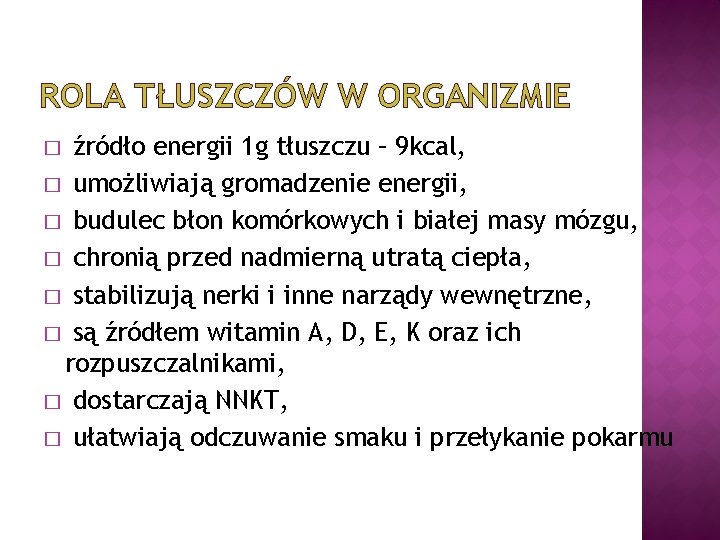 ROLA TŁUSZCZÓW W ORGANIZMIE

□ źródło energii 1g tłuszczu – 9kcal,
□ umożliwiają gromadzenie energii,
□ budulec błon komórkowych i białej masy mózgu,
□ chronią przed nadmierną utratą ciepła,
□ stabilizują nerki i inne narządy wewnętrzne,
□ są źródłem witamin A, D, E, K oraz ich rozpuszczalnikami,
□ dostarczają NNKT,
□ ułatwiają odczuwanie smaku i przełykanie pokarmu